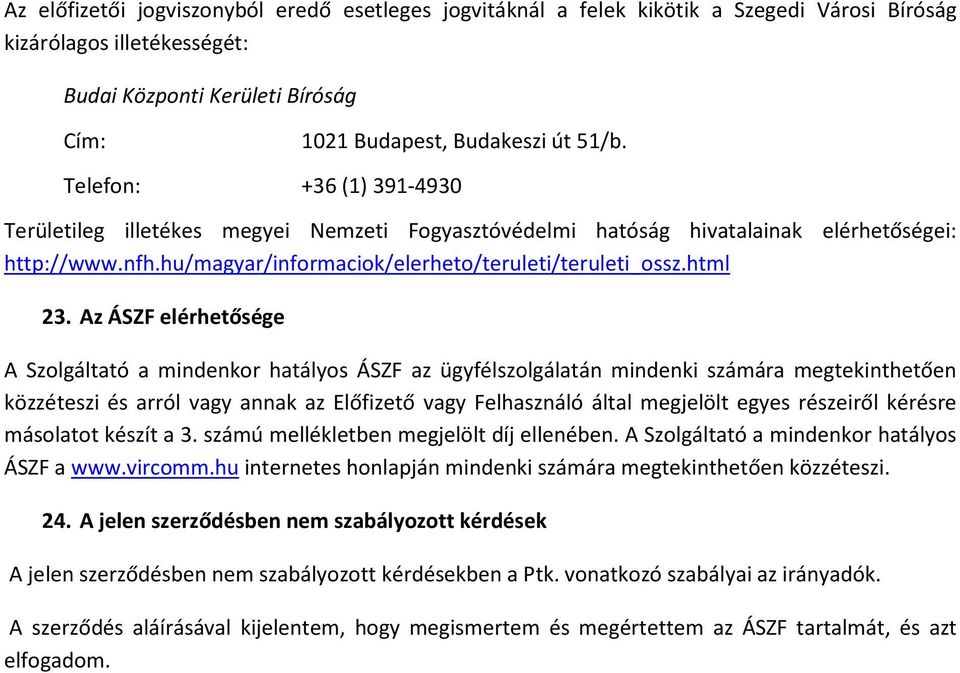 Az előfizetői jogviszonyból eredő esetleges jogvitáknál a felek kikötik a Szegedi Városi Bíróság kizárólagos illetékességét:

Budai Központi Kerületi Bíróság

Cím: 1021 Budapest, Budakeszi út 51/b.

Telefon: +36 (1) 391-4930

Területileg illetékes megyei Nemzeti Fogyasztóvédelmi hatóság hivatalainak elérhetőségei: http://www.nfh.hu/magyar/informaciok/elerheto/teruleti/teruleti_ossz.html

23. Az ÁSZF elérhetősége

A Szolgáltató a mindenkor hatályos ÁSZF az ügyfélszolgálatán mindenki számára megtekinthetően közzéteszi és arról vagy annak az Előfizető vagy Felhasználó által megjelölt egyes részeiről kérésre másolatot készít a 3. számú mellékletben megjelölt díj ellenében. A Szolgáltató a mindenkor hatályos ÁSZF a www.vircomm.hu internetes honlapján mindenki számára megtekinthetően közzéteszi.

24. A jelen szerződésben nem szabályozott kérdések

A jelen szerződésben nem szabályozott kérdésekben a Ptk. vonatkozó szabályai az irányadók.

A szerződés aláírásával kijelentem, hogy megismertem és megértettem az ÁSZF tartalmát, és azt elfogadom.